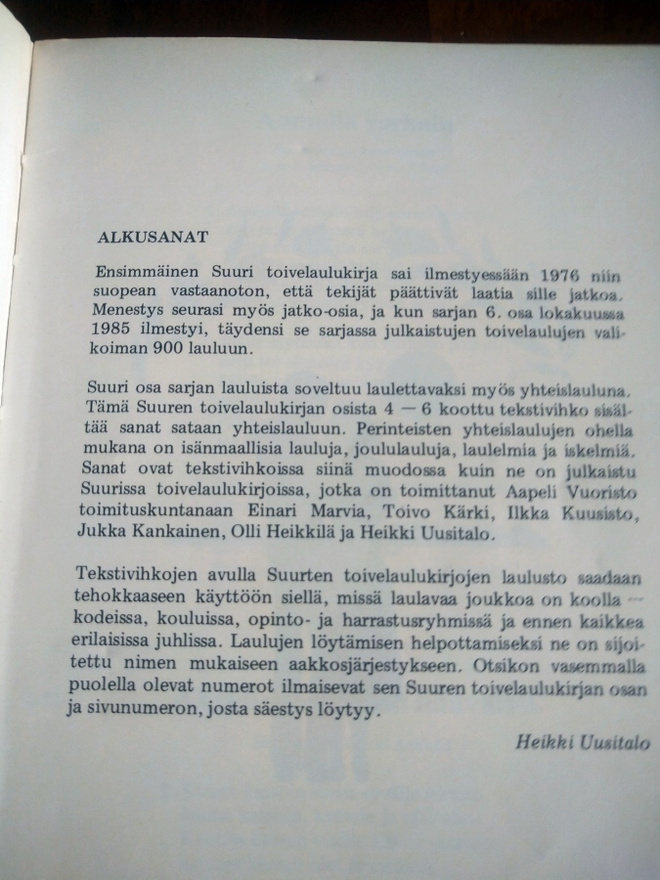 ALKUSANAT

Ensimmäinen Suuri toivelaulukirja sai ilmestyessään 1976 niin suopean vastaanoton, että tekijät päättivät laatia sille jatkoa. Menestys seurasi myös jatko-osia, ja kun sarjan 6. osa lokakuussa 1985 ilmestyi, täydensi se sarjassa julkaistujen toivelaulujen valikoiman 900 lauluun.

Suuri osa sarjan lauluista soveltuu laulettavaksi myös yhteislauluna. Tämä Suuren toivelaulukirjan osista 4 — 6 koottu tekstivihko sisältää sanat sataan yhteislauluun. Perinteisten yhteislaulujen ohella mukana on isänmaallisia lauluja, joululauluja, laulelmia ja iskelmiä. Sanat ovat tekstivihkoissa siinä muodossa kuin ne on julkaistu Suurissa toivelaulukirjoissa, jotka on toimittanut Aapeli Vuoristo toimituskuntanaan Einari Marvia, Toivo Kärki, Ilkka Kuusisto, Jukka Kankainen, Olli Heikkilä ja Heikki Uusitalo.

Tekstivihkojen avulla Suurten toivelaulukirjojen laulusto saadaan tehokkaaseen käyttöön siellä, missä laulavaa joukkoa on koolla — kodeissa, kouluissa, opinto- ja harrastusryhmissä ja ennen kaikkea erilaisissa juhlissa. Laulujen löytämisen helpottamiseksi ne on sijoitettu nimen mukaiseen aakkosjärjestykseen. Otsikon vasemmalla puolella olevat numerot ilmaisevat sen Suuren toivelaulukirjan osan ja sivunumeron, josta säestys löytyy.

Heikki Uusitalo